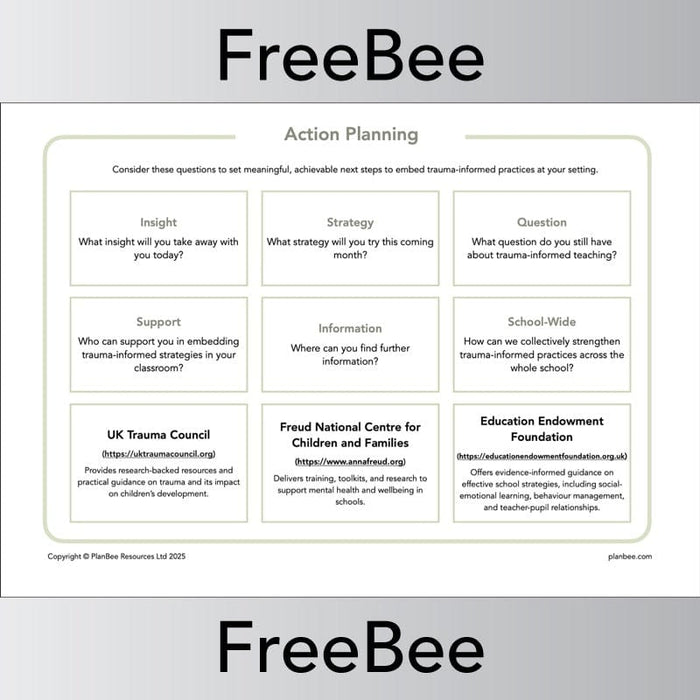 FreeBee

Action Planning

Consider these questions to set meaningful, achievable next steps to embed trauma-informed practices at your setting.

Insight
What insight will you take away with you today?

Strategy
What strategy will you try this coming month?

Question
What question do you still have about trauma-informed teaching?

Support
Who can support you in embedding trauma-informed strategies in your classroom?

Information
Where can you find further information?

School-Wide
How can we collectively strengthen trauma-informed practices across the whole school?

UK Trauma Council
(https://uktraumacouncil.org)
Provides research-backed resources and practical guidance on trauma and its impact on children's development.

Freud National Centre for Children and Families
(https://www.annafreud.org)
Delivers training, toolkits, and research to support mental health and wellbeing in schools.

Education Endowment Foundation
(https://educationendowmentfoundation.org.uk)
Offers evidence-informed guidance on effective school strategies, including social-emotional learning, behaviour management, and teacher-pupil relationships.

Copyright © PlanBee Resources Ltd 2025

planbee.com

FreeBee